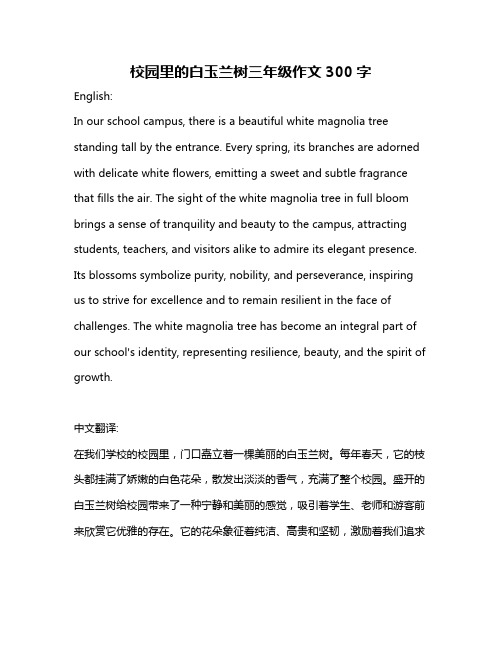 校园里的白玉兰树三年级作文 300 字

English:

In our school campus, there is a beautiful white magnolia tree standing tall by the entrance. Every spring, its branches are adorned with delicate white flowers, emitting a sweet and subtle fragrance that fills the air. The sight of the white magnolia tree in full bloom brings a sense of tranquility and beauty to the campus, attracting students, teachers, and visitors alike to admire its elegant presence. Its blossoms symbolize purity, nobility, and perseverance, inspiring us to strive for excellence and to remain resilient in the face of challenges. The white magnolia tree has become an integral part of our school's identity, representing resilience, beauty, and the spirit of growth.

中文翻译:

在我们学校的校园里，门口矗立着一棵美丽的白玉兰树。每年春天，它的枝头都挂满了娇嫩的白色花朵，散发出淡淡的香气，充满了整个校园。盛开的白玉兰树给校园带来了一种宁静和美丽的感觉，吸引着学生、老师和游客前来欣赏它优雅的存在。它的花朵象征着纯洁、高贵和坚韧，激励着我们追求